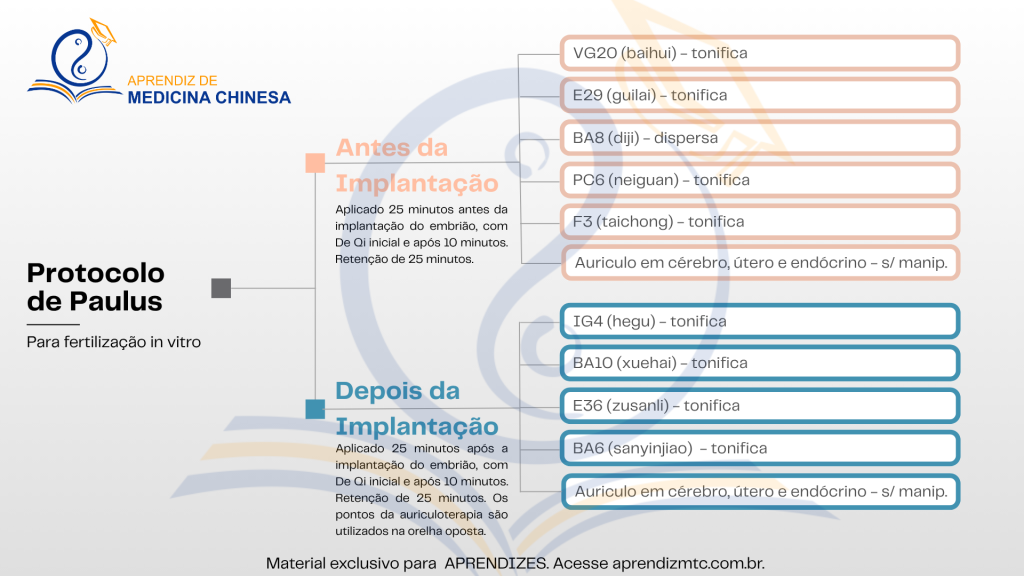 APRENDIZ DE
MEDICINA CHINESA

Protocolo de Paulus

Para fertilização in vitro

Antes da Implantação

Aplicado 25 minutos antes da implantação do embrião, com De Qi inicial e após 10 minutos. Retenção de 25 minutos.

VG20 (baihui) - tonifica

E29 (guilai) - tonifica

BA8 (diji) - dispersa

PC6 (neiguan) - tonifica

F3 (taichong) - tonifica

Auriculo em cérebro, útero e endócrino - s/ manip.

Depois da Implantação

Aplicado 25 minutos após a implantação do embrião, com De Qi inicial e após 10 minutos. Retenção de 25 minutos. Os pontos da auriculoterapia são utilizados na orelha oposta.

IG4 (hegu) - tonifica

BA10 (xuehai) - tonifica

E36 (zusanli) - tonifica

BA6 (sanyinjiao) - tonifica

Auriculo em cérebro, útero e endócrino - s/ manip.

Material exclusivo para APRENDIZES. Acesse aprendizmtc.com.br.